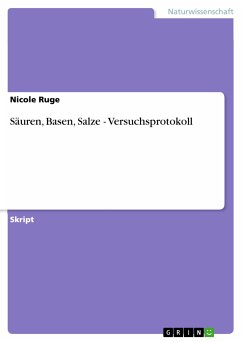 Naturwissenschaft

Nicole Ruge

Säuren, Basen, Salze - Versuchsprotokoll

Skript

GRIN